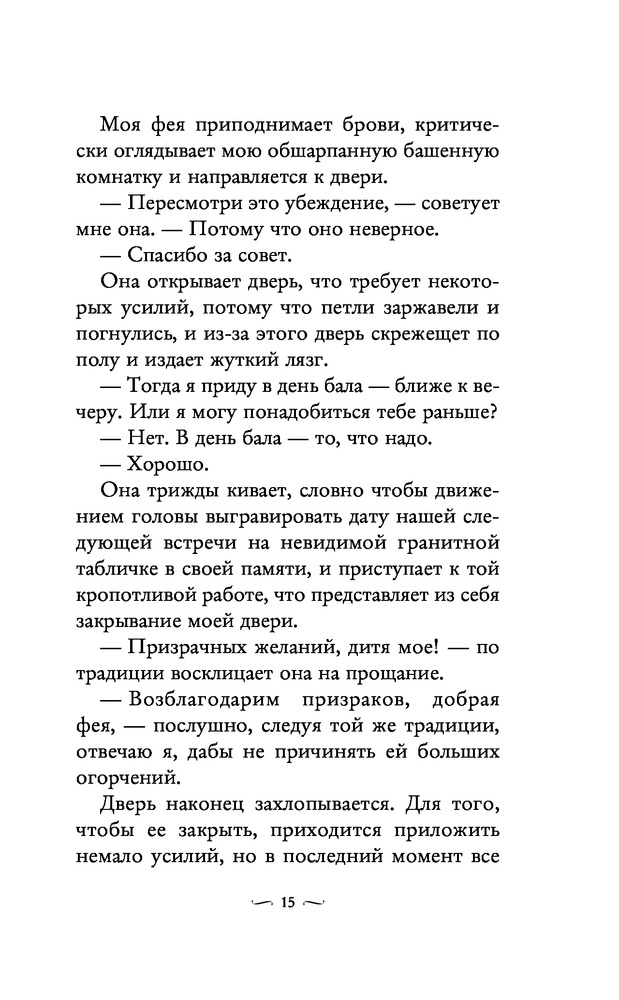 Моя фея приподнимает брови, критически оглядывает мою обшарпанную башенную комнатку и направляется к двери.

— Пересмотри это убеждение, — советует мне она. — Потому что оно неверное.

— Спасибо за совет.

Она открывает дверь, что требует некоторых усилий, потому что петли заржавели и погнулись, и из-за этого дверь скрежещет по полу и издает жуткий лязг.

— Тогда я приду в день бала — ближе к вечеру. Или я могу понадобиться тебе раньше?

— Нет. В день бала — то, что надо.

— Хорошо.

Она трижды кивает, словно чтобы движением головы выгравировать дату нашей следующей встречи на невидимой гранитной табличке в своей памяти, и приступает к той кропотливой работе, что представляет из себя закрывание моей двери.

— Призрачных желаний, дитя мое! — по традиции восклицает она на прощание.

— Возблагодарим призраков, добрая фея, — послушно, следуя той же традиции, отвечаю я, дабы не причинять ей больших огорчений.

Дверь наконец захлопывается. Для того, чтобы ее закрыть, приходится приложить немало усилий, но в последний момент все

15